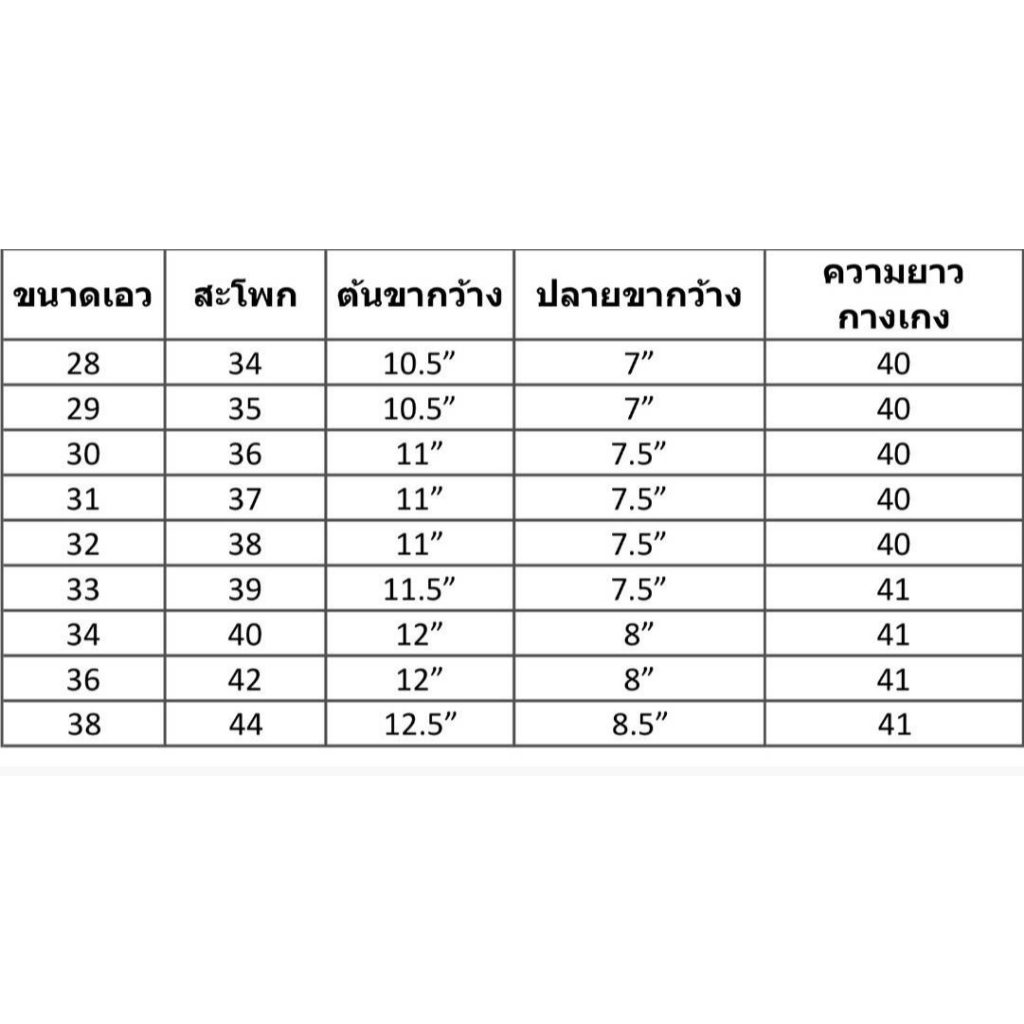 | ขนาดเอว | สะโพก | ต้นขากว้าง | ปลายขากว้าง | ความยาว กางเกง |
|---|---|---|---|---|
| 28 | 34 | 10.5” | 7” | 40 |
| 29 | 35 | 10.5” | 7” | 40 |
| 30 | 36 | 11” | 7.5” | 40 |
| 31 | 37 | 11” | 7.5” | 40 |
| 32 | 38 | 11” | 7.5” | 40 |
| 33 | 39 | 11.5” | 7.5” | 41 |
| 34 | 40 | 12” | 8” | 41 |
| 36 | 42 | 12” | 8” | 41 |
| 38 | 44 | 12.5” | 8.5” | 41 |